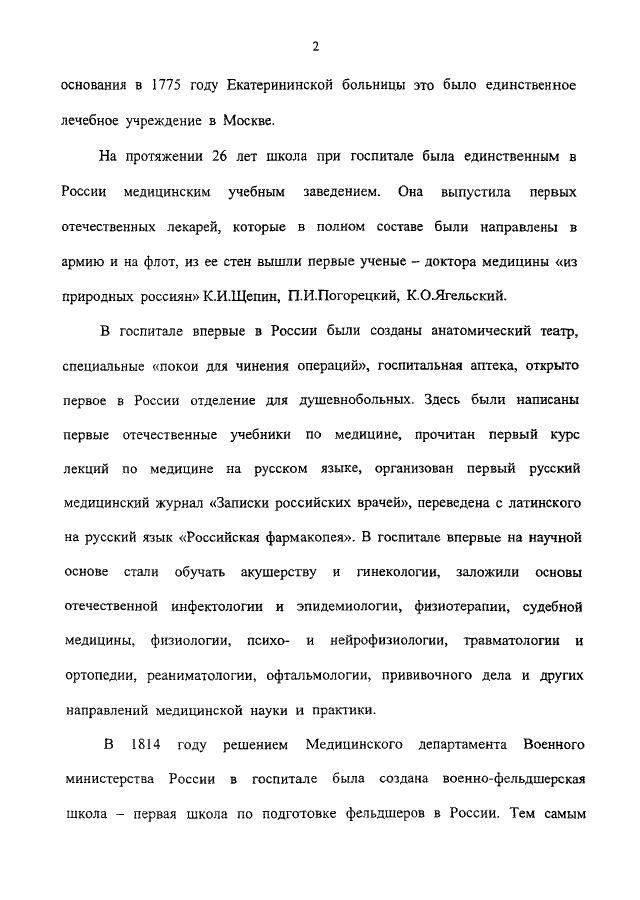 2

основания в 1775 году Екатерининской больницы это было единственное лечебное учреждение в Москве.

На протяжении 26 лет школа при госпитале была единственным в России медицинским учебным заведением. Она выпустила первых отечественных лекарей, которые в полном составе были направлены в армию и на флот, из ее стен вышли первые ученые – доктора медицины «из природных россиян» К.И.Щепин, П.И.Погорецкий, К.О.Ягельский.

В госпитале впервые в России были созданы анатомический театр, специальные «покои для чинения операций», госпитальная аптека, открыто первое в России отделение для душевнобольных. Здесь были написаны первые отечественные учебники по медицине, прочитан первый курс лекций по медицине на русском языке, организован первый русский медицинский журнал «Записки российских врачей», переведена с латинского на русский язык «Российская фармакопея». В госпитале впервые на научной основе стали обучать акушерству и гинекологии, заложили основы отечественной инфектологии и эпидемиологии, физиотерапии, судебной медицины, физиологии, психо- и нейрофизиологии, травматологии и ортопедии, реаниматологии, офтальмологии, прививочного дела и других направлений медицинской науки и практики.

В 1814 году решением Медицинского департамента Военного министерства России в госпитале была создана военно-фельдшерская школа – первая школа по подготовке фельдшеров в России. Тем самым